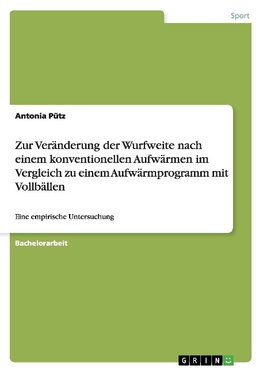 Sport

Antonia Pütz

Zur Veränderung der Wurfweite nach einem konventionellen Aufwärmen im Vergleich zu einem Aufwärmprogramm mit Vollbällen

Eine empirische Untersuchung

Bachelorarbeit

GRIN